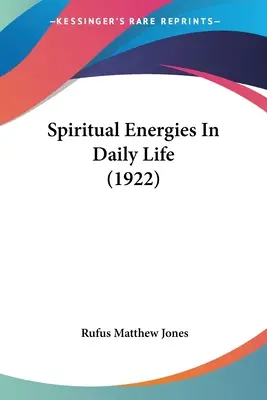 —KESSINGER'S RARE REPRINTS—

Spiritual Energies In Daily Life (1922)

Rufus Matthew Jones